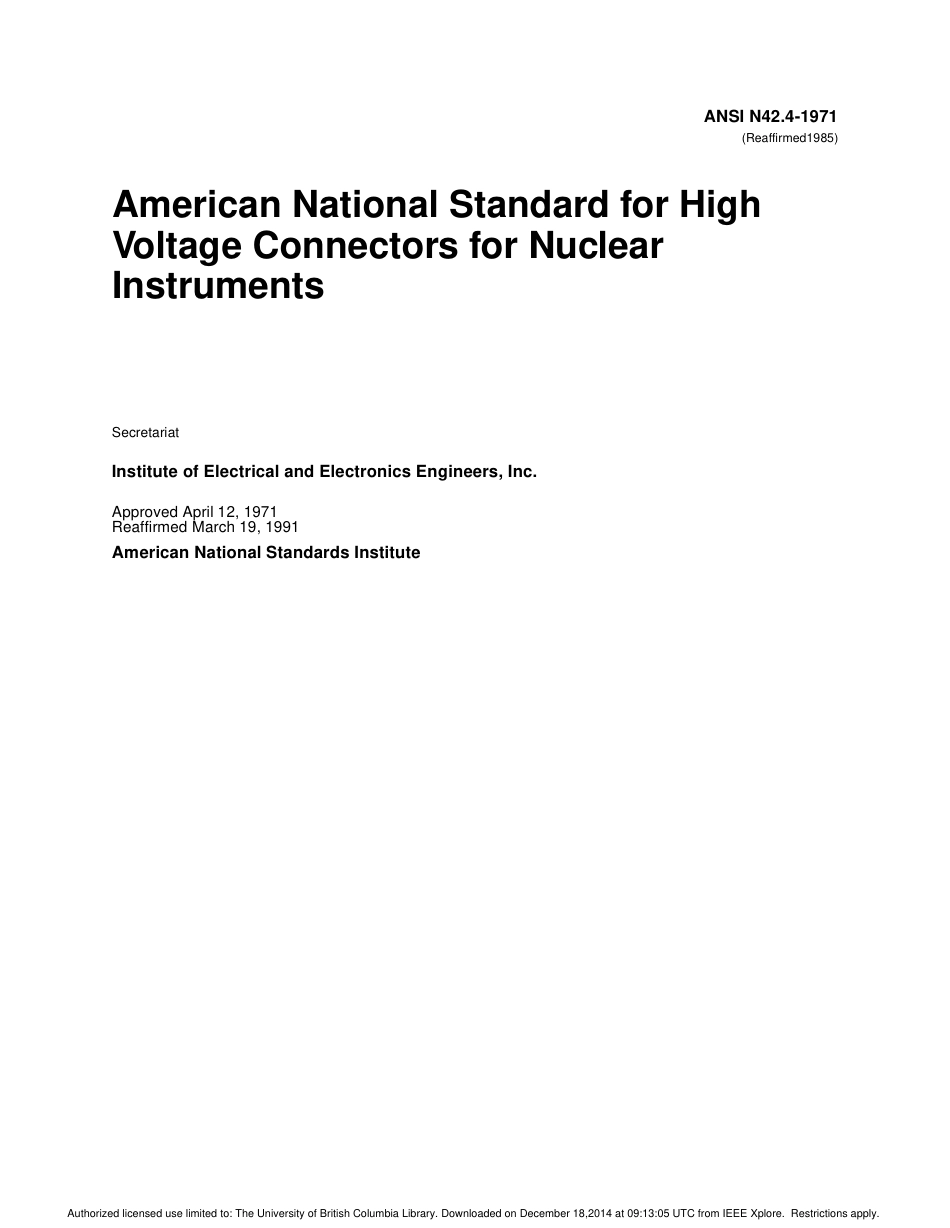 ANSI N42.4-1971
(Reaffirmed1985)

American National Standard for High Voltage Connectors for Nuclear Instruments

Secretariat

Institute of Electrical and Electronics Engineers, Inc.

Approved April 12, 1971
Reaffirmed March 19, 1991

American National Standards Institute

Authorized licensed use limited to: The University of British Columbia Library. Downloaded on December 18,2014 at 09:13:05 UTC from IEEE Xplore. Restrictions apply.